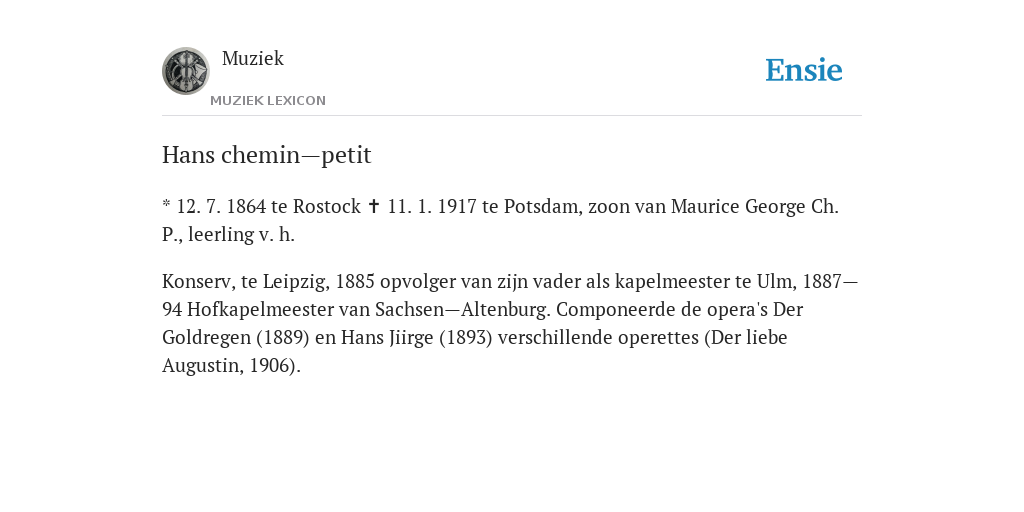 Muziek
MUZIEK LEXICON
Ensie

Hans chemin—petit

* 12. 7. 1864 te Rostock ✝ 11. 1. 1917 te Potsdam, zoon van Maurice George Ch. P., leerling v. h.

Konserv, te Leipzig, 1885 opvolger van zijn vader als kapelmeester te Ulm, 1887—94 Hofkapelmeester van Sachsen—Altenburg. Componeerde de opera's Der Goldregen (1889) en Hans Jiirge (1893) verschillende operettes (Der liebe Augustin, 1906).